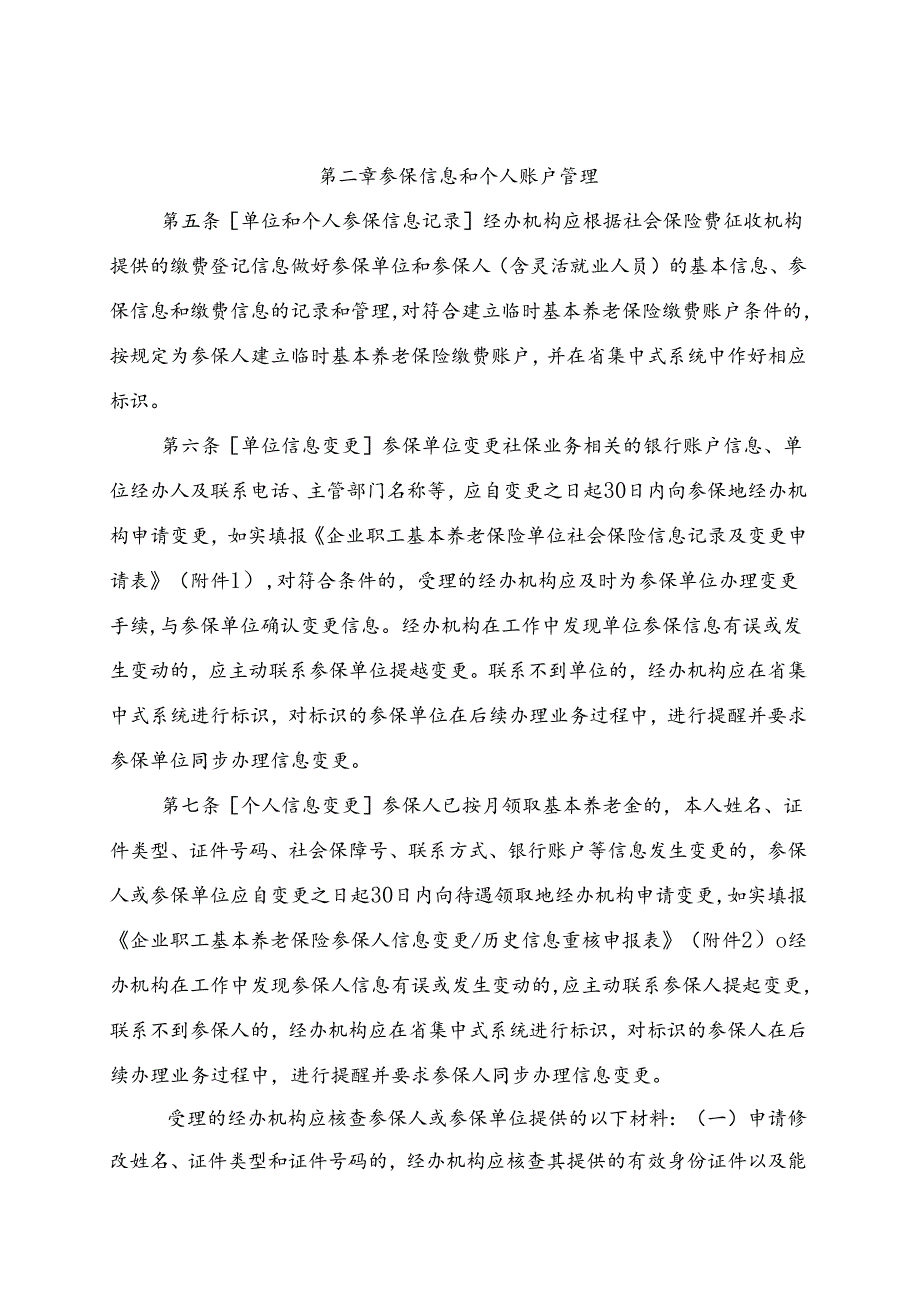 第二章参保信息和个人账户管理

第五条［单位和个人参保信息记录］经办机构应根据社会保险费征收机构提供的缴费登记信息做好参保单位和参保人（含灵活就业人员）的基本信息、参保信息和缴费信息的记录和管理，对符合建立临时基本养老保险缴费账户条件的，按规定为参保人建立临时基本养老保险缴费账户，并在省集中式系统中作好相应标识。

第六条［单位信息变更］参保单位变更社保业务相关的银行账户信息、单位经办人及联系电话、主管部门名称等，应自变更之日起30日内向参保地经办机构申请变更，如实填报《企业职工基本养老保险单位社会保险信息记录及变更申请表》（附件1），对符合条件的，受理的经办机构应及时为参保单位办理变更手续，与参保单位确认变更信息。经办机构在工作中发现单位参保信息有误或发生变动的，应主动联系参保单位提越变更。联系不到单位的，经办机构应在省集中式系统进行标识，对标识的参保单位在后续办理业务过程中，进行提醒并要求参保单位同步办理信息变更。

第七条［个人信息变更］参保人已按月领取基本养老金的，本人姓名、证件类型、证件号码、社会保障号、联系方式、银行账户等信息发生变更的，参保人或参保单位应自变更之日起30日内向待遇领取地经办机构申请变更，如实填报《企业职工基本养老保险参保人信息变更/历史信息重核申报表》（附件2）o经办机构在工作中发现参保人信息有误或发生变动的，应主动联系参保人提起变更，联系不到参保人的，经办机构应在省集中式系统进行标识，对标识的参保人在后续办理业务过程中，进行提醒并要求参保人同步办理信息变更。

受理的经办机构应核查参保人或参保单位提供的以下材料：（一）申请修改姓名、证件类型和证件号码的，经办机构应核查其提供的有效身份证件以及能